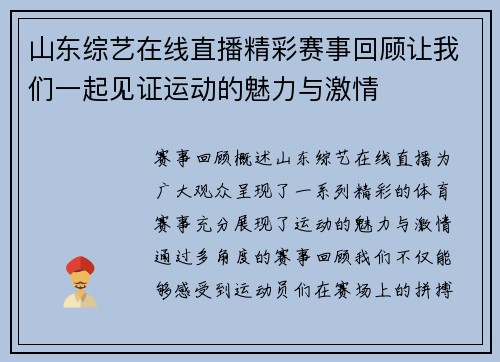 山东综艺在线直播精彩赛事回顾让我们一起见证运动的魅力与激情

赛事回顾概述山东综艺在线直播为广大观众呈现了一系列精彩的体育赛事充分展现了运动的魅力与激情通过多角度的赛事回顾我们不仅能够感受到运动员们在赛场上的拼搏